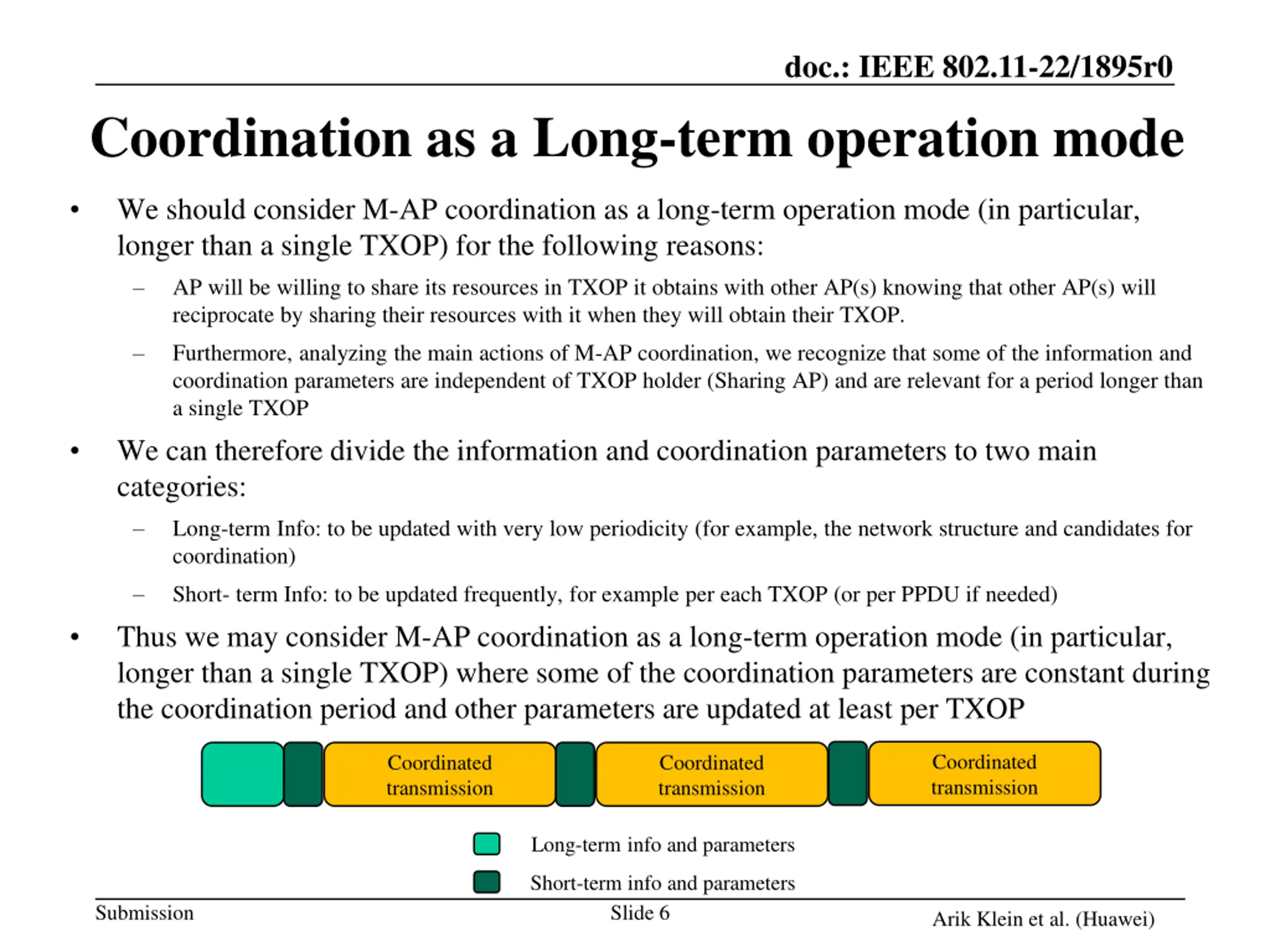 doc.: IEEE 802.11-22/1895r0

Coordination as a Long-term operation mode

• We should consider M-AP coordination as a long-term operation mode (in particular, longer than a single TXOP) for the following reasons:
– AP will be willing to share its resources in TXOP it obtains with other AP(s) knowing that other AP(s) will reciprocate by sharing their resources with it when they will obtain their TXOP.
– Furthermore, analyzing the main actions of M-AP coordination, we recognize that some of the information and coordination parameters are independent of TXOP holder (Sharing AP) and are relevant for a period longer than a single TXOP
• We can therefore divide the information and coordination parameters to two main categories:
– Long-term Info: to be updated with very low periodicity (for example, the network structure and candidates for coordination)
– Short- term Info: to be updated frequently, for example per each TXOP (or per PPDU if needed)
• Thus we may consider M-AP coordination as a long-term operation mode (in particular, longer than a single TXOP) where some of the coordination parameters are constant during the coordination period and other parameters are updated at least per TXOP

Coordinated transmission
Coordinated transmission
Coordinated transmission

Long-term info and parameters
Short-term info and parameters

Submission
Slide 6
Arik Klein et al. (Huawei)